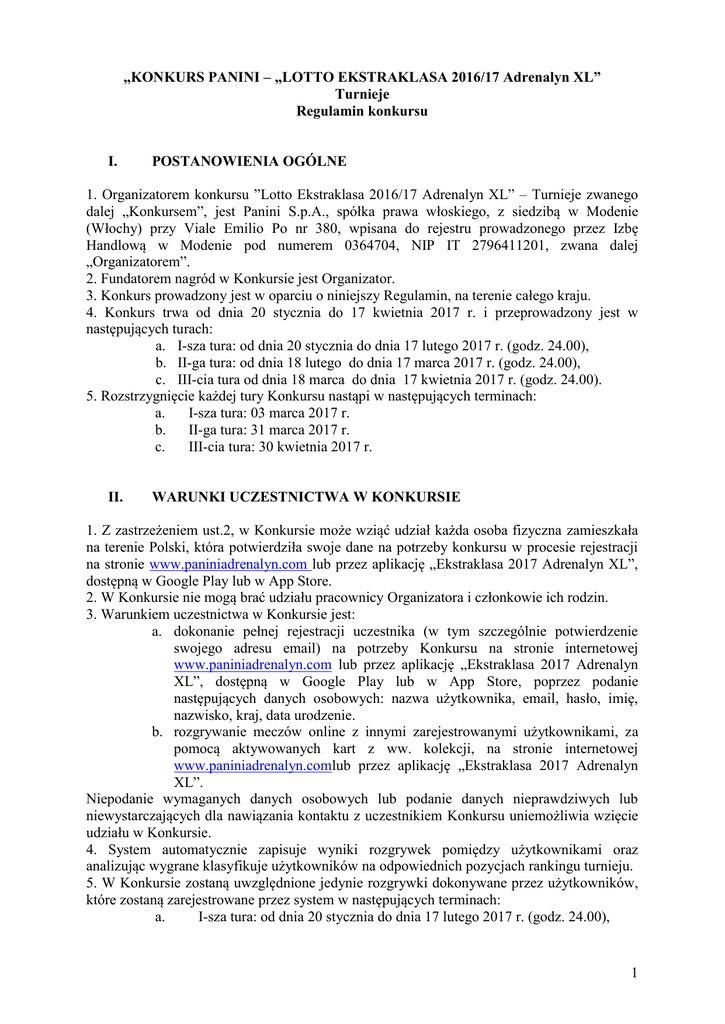 „KONKURS PANINI – „LOTTO EKSTRAKLASA 2016/17 Adrenalyn XL”
Turnieje
Regulamin konkursu

I. POSTANOWIENIA OGÓLNE

1. Organizatorem konkursu ”Lotto Ekstraklasa 2016/17 Adrenalyn XL” – Turnieje zwanego dalej „Konkursem”, jest Panini S.p.A., spółka prawa włoskiego, z siedzibą w Modenie (Włochy) przy Viale Emilio Po nr 380, wpisana do rejestru prowadzonego przez Izbę Handlową w Modenie pod numerem 0364704, NIP IT 2796411201, zwana dalej „Organizatorem”.
2. Fundatorem nagród w Konkursie jest Organizator.
3. Konkurs prowadzony jest w oparciu o niniejszy Regulamin, na terenie całego kraju.
4. Konkurs trwa od dnia 20 stycznia do 17 kwietnia 2017 r. i przeprowadzony jest w następujących turach:
a. I-sza tura: od dnia 20 stycznia do dnia 17 lutego 2017 r. (godz. 24.00),
b. II-ga tura: od dnia 18 lutego do dnia 17 marca 2017 r. (godz. 24.00),
c. III-cia tura od dnia 18 marca do dnia 17 kwietnia 2017 r. (godz. 24.00).
5. Rozstrzygnięcie każdej tury Konkursu nastąpi w następujących terminach:
a. I-sza tura: 03 marca 2017 r.
b. II-ga tura: 31 marca 2017 r.
c. III-cia tura: 30 kwietnia 2017 r.

II. WARUNKI UCZESTNICTWA W KONKURSIE

1. Z zastrzeżeniem ust.2, w Konkursie może wziąć udział każda osoba fizyczna zamieszkała na terenie Polski, która potwierdziła swoje dane na potrzeby konkursu w procesie rejestracji na stronie www.paniniadrenalyn.com lub przez aplikację „Ekstraklasa 2017 Adrenalyn XL”, dostępną w Google Play lub w App Store.
2. W Konkursie nie mogą brać udziału pracownicy Organizatora i członkowie ich rodzin.
3. Warunkiem uczestnictwa w Konkursie jest:
a. dokonanie pełnej rejestracji uczestnika (w tym szczególnie potwierdzenie swojego adresu email) na potrzeby Konkursu na stronie internetowej www.paniniadrenalyn.com lub przez aplikację „Ekstraklasa 2017 Adrenalyn XL”, dostępną w Google Play lub w App Store, poprzez podanie następujących danych osobowych: nazwa użytkownika, email, hasło, imię, nazwisko, kraj, data urodzenie.
b. rozgrywanie meczów online z innymi zarejestrowanymi użytkownikami, za pomocą aktywowanych kart z ww. kolekcji, na stronie internetowej www.paniniadrenalyn.comlub przez aplikację „Ekstraklasa 2017 Adrenalyn XL”.
Niepodanie wymaganych danych osobowych lub podanie danych nieprawdziwych lub niewystarczających dla nawiązania kontaktu z uczestnikiem Konkursu uniemożliwia wzięcie udziału w Konkursie.
4. System automatycznie zapisuje wyniki rozgrywek pomiędzy użytkownikami oraz analizując wygrane klasyfikuje użytkowników na odpowiednich pozycjach rankingu turnieju.
5. W Konkursie zostaną uwzględnione jedynie rozgrywki dokonywane przez użytkowników, które zostaną zarejestrowane przez system w następujących terminach:
a. I-sza tura: od dnia 20 stycznia do dnia 17 lutego 2017 r. (godz. 24.00),

1